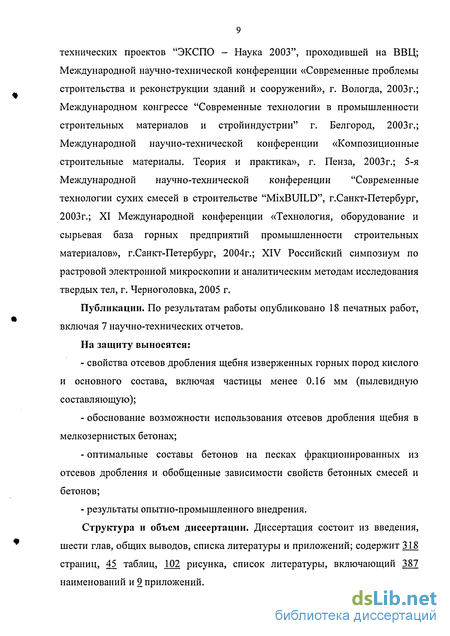 9

технических проектов "ЭКСПО – Наука 2003", проходившей на ВВЦ; Международной научно-технической конференции «Современные проблемы строительства и реконструкции зданий и сооружений», г. Вологда, 2003г.; Международном конгрессе "Современные технологии в промышленности строительных материалов и стройиндустрии" г. Белгород, 2003г.; Международной научно-технической конференции «Композиционные строительные материалы. Теория и практика», г. Пенза, 2003г.; 5-я Международной научно-технической конференции "Современные технологии сухих смесей в строительстве "MixBUILD", г.Санкт-Петербург, 2003г.; XI Международной конференции «Технология, оборудование и сырьевая база горных предприятий промышленности строительных материалов», г.Санкт-Петербург, 2004г.; XIV Российский симпозиум по растровой электронной микроскопии и аналитическим методам исследования твердых тел, г. Черноголовка, 2005 г.

Публикации. По результатам работы опубликовано 18 печатных работ, включая 7 научно-технических отчетов.

На защиту выносятся:

- свойства отсевов дробления щебня изверженных горных пород кислого и основного состава, включая частицы менее 0.16 мм (пылевидную составляющую);

- обоснование возможности использования отсевов дробления щебня в мелкозернистых бетонах;

- оптимальные составы бетонов на песках фракционированных из отсевов дробления и обобщенные зависимости свойств бетонных смесей и бетонов;

- результаты опытно-промышленного внедрения.

Структура и объем диссертации. Диссертация состоит из введения, шести глав, общих выводов, списка литературы и приложений; содержит 318 страниц, 45 таблиц, 102 рисунка, список литературы, включающий 387 наименований и 9 приложений.

dsLib.net
библиотека диссертаций